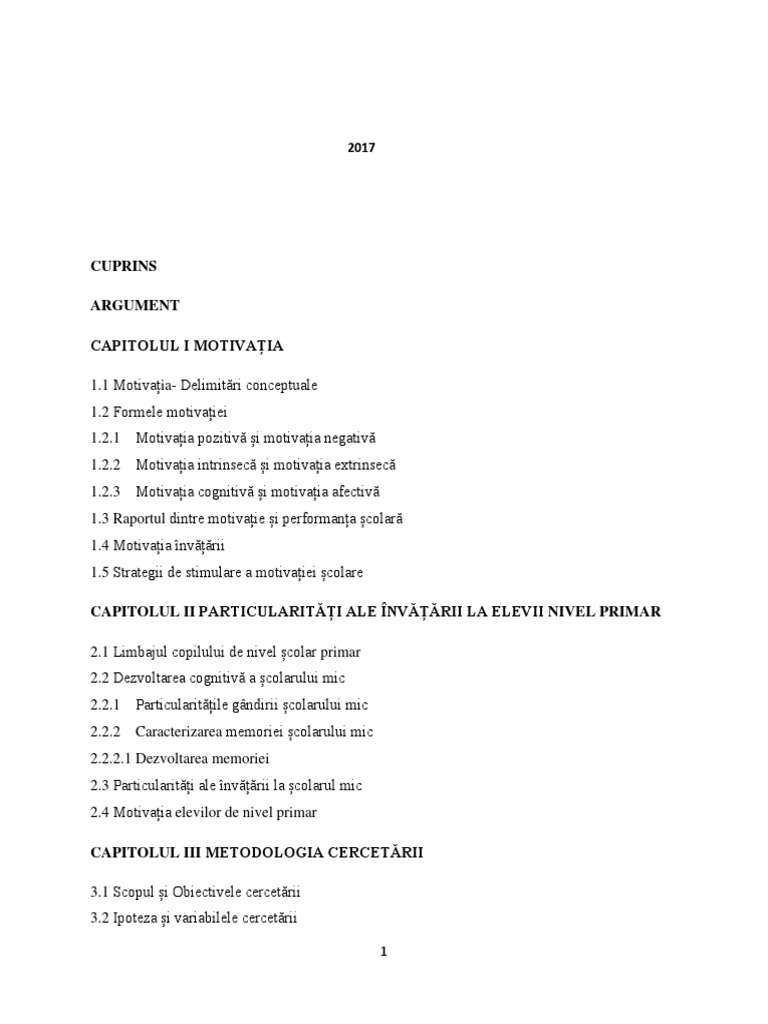 2017

CUPRINS

ARGUMENT

CAPITOLUL I MOTIVAȚIA

1.1 Motivația- Delimitări conceptuale
1.2 Formele motivației
1.2.1 Motivația pozitivă și motivația negativă
1.2.2 Motivația intrinsecă și motivația extrinsecă
1.2.3 Motivația cognitivă și motivația afectivă
1.3 Raportul dintre motivație și performanța școlară
1.4 Motivația învățării
1.5 Strategii de stimulare a motivației școlare

CAPITOLUL II PARTICULARITĂȚI ALE ÎNVĂȚĂRII LA ELEVII NIVEL PRIMAR

2.1 Limbajul copilului de nivel școlar primar
2.2 Dezvoltarea cognitivă a școlarului mic
2.2.1 Particularitățile gândirii școlarului mic
2.2.2 Caracterizarea memoriei școlarului mic
2.2.2.1 Dezvoltarea memoriei
2.3 Particularități ale învățării la școlarul mic
2.4 Motivația elevilor de nivel primar

CAPITOLUL III METODOLOGIA CERCETĂRII

3.1 Scopul și Obiectivele cercetării
3.2 Ipoteza și variabilele cercetării

1